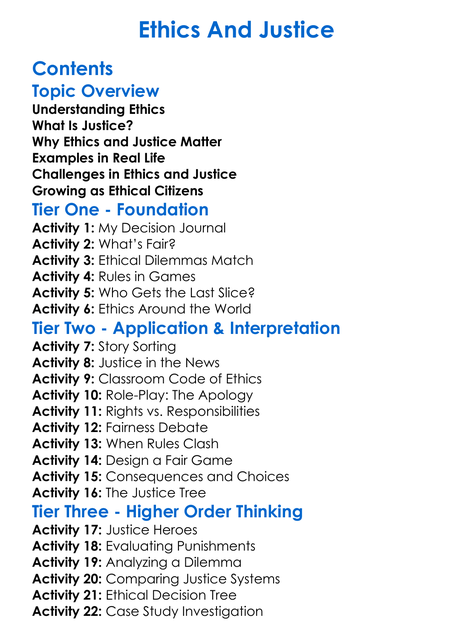 Ethics And Justice

Contents

Topic Overview

Understanding Ethics
What Is Justice?
Why Ethics and Justice Matter
Examples in Real Life
Challenges in Ethics and Justice
Growing as Ethical Citizens

Tier One - Foundation

Activity 1: My Decision Journal
Activity 2: What's Fair?
Activity 3: Ethical Dilemmas Match
Activity 4: Rules in Games
Activity 5: Who Gets the Last Slice?
Activity 6: Ethics Around the World

Tier Two - Application & Interpretation

Activity 7: Story Sorting
Activity 8: Justice in the News
Activity 9: Classroom Code of Ethics
Activity 10: Role-Play: The Apology
Activity 11: Rights vs. Responsibilities
Activity 12: Fairness Debate
Activity 13: When Rules Clash
Activity 14: Design a Fair Game
Activity 15: Consequences and Choices
Activity 16: The Justice Tree

Tier Three - Higher Order Thinking

Activity 17: Justice Heroes
Activity 18: Evaluating Punishments
Activity 19: Analyzing a Dilemma
Activity 20: Comparing Justice Systems
Activity 21: Ethical Decision Tree
Activity 22: Case Study Investigation